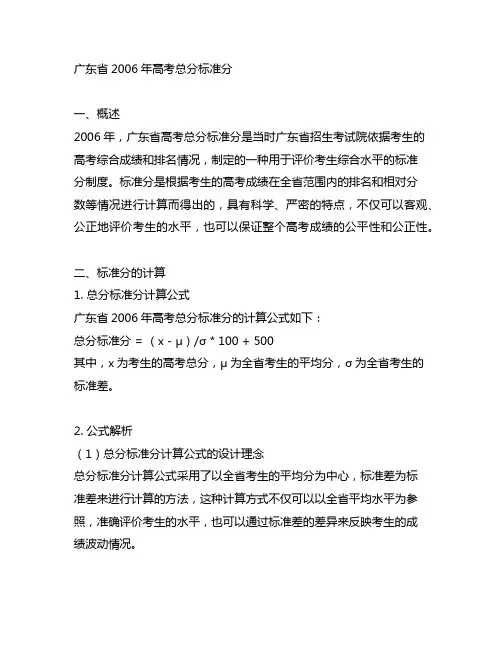 广东省 2006 年高考总分标准分

一、概述
2006 年，广东省高考总分标准分是当时广东省招生考试院依据考生的高考综合成绩和排名情况，制定的一种用于评价考生综合水平的标准分制度。标准分是根据考生的高考成绩在全省范围内的排名和相对分数等情况进行计算而得出的，具有科学、严密的特点，不仅可以客观、公正地评价考生的水平，也可以保证整个高考成绩的公平性和公正性。

二、标准分的计算
1. 总分标准分计算公式
广东省 2006 年高考总分标准分的计算公式如下：
总分标准分 = （x - μ）/σ * 100 + 500
其中，x 为考生的高考总分，μ 为全省考生的平均分，σ 为全省考生的标准差。

2. 公式解析
（1）总分标准分计算公式的设计理念
总分标准分计算公式采用了以全省考生的平均分为中心，标准差为标准差来进行计算的方法，这种计算方式不仅可以以全省平均水平为参照，准确评价考生的水平，也可以通过标准差的差异来反映考生的成绩波动情况。